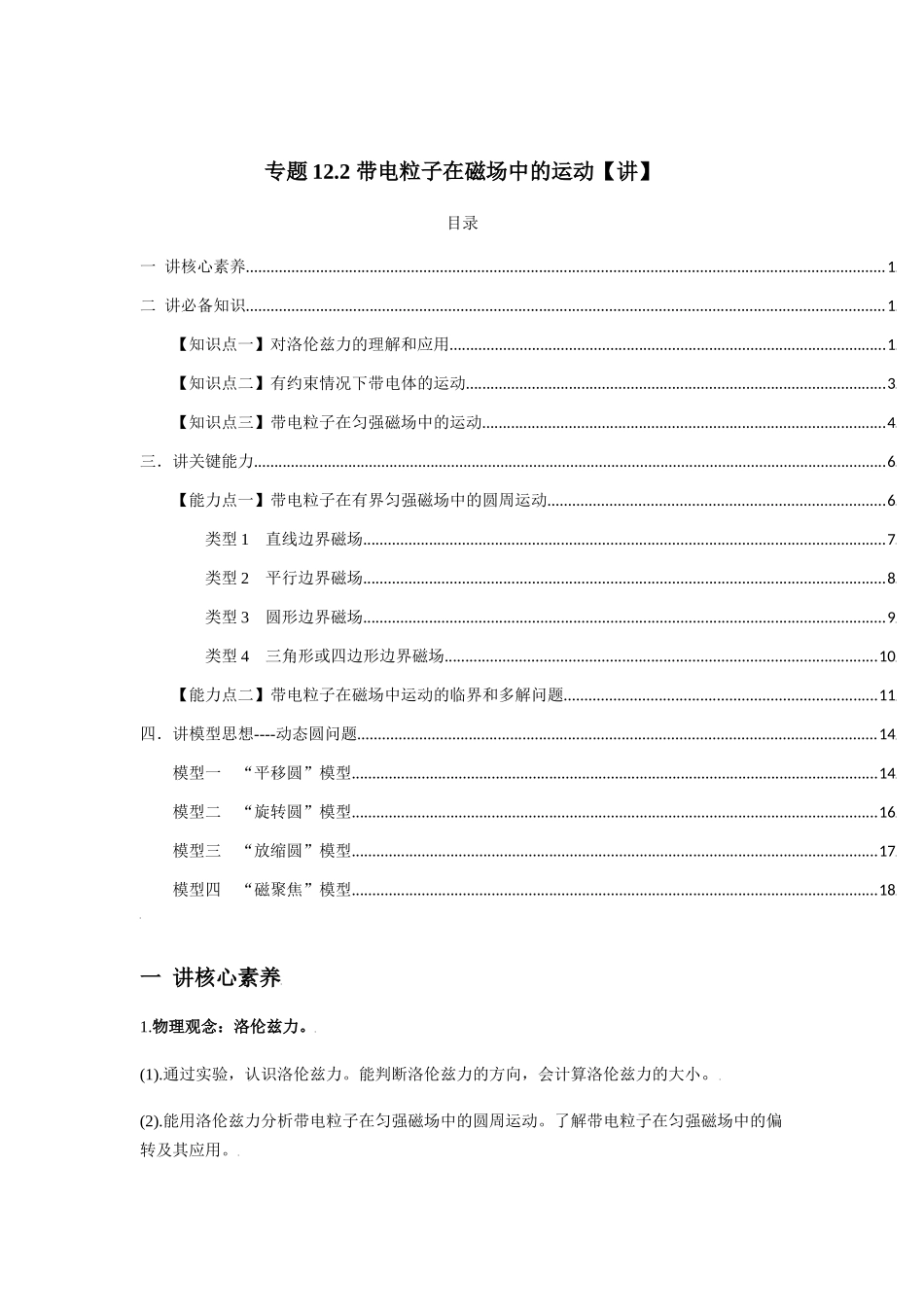 专题 12.2 带电粒子在磁场中的运动【讲】

目录

一 讲核心素养......1

二 讲必备知识......1

【知识点一】对洛伦兹力的理解和应用......1

【知识点二】有约束情况下带电体的运动......3

【知识点三】带电粒子在匀强磁场中的运动......4

三．讲关键能力......6

【能力点一】带电粒子在有界匀强磁场中的圆周运动......6

类型 1 直线边界磁场......7

类型 2 平行边界磁场......8

类型 3 圆形边界磁场......9

类型 4 三角形或四边形边界磁场......10

【能力点二】带电粒子在磁场中运动的临界和多解问题......11

四．讲模型思想----动态圆问题......14

模型一 “平移圆”模型......14

模型二 “旋转圆”模型......16

模型三 “放缩圆”模型......17

模型四 “磁聚焦”模型......18

一 讲核心素养

1.物理观念：洛伦兹力。

(1).通过实验，认识洛伦兹力。能判断洛伦兹力的方向，会计算洛伦兹力的大小。

(2).能用洛伦兹力分析带电粒子在匀强磁场中的圆周运动。了解带电粒子在匀强磁场中的偏转及其应用。